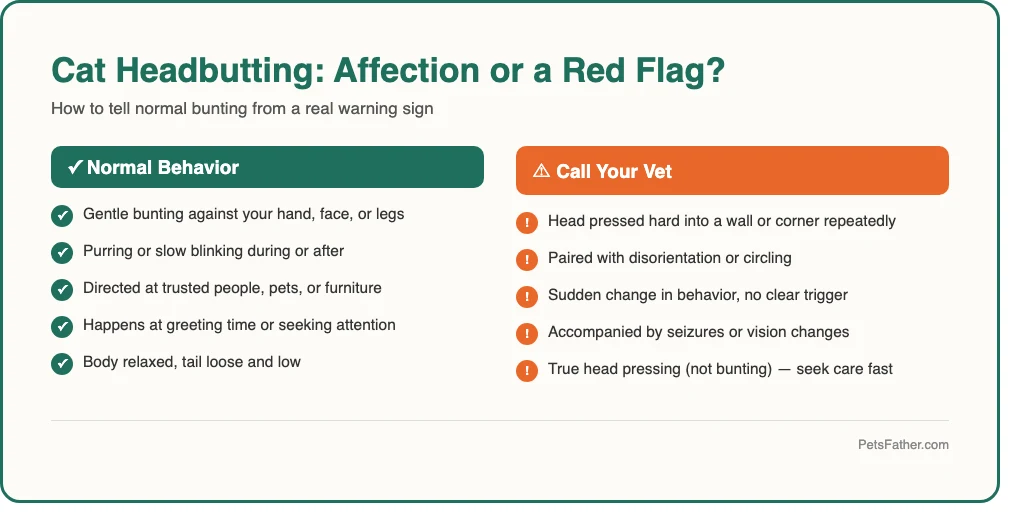 Cat Headbutting: Affection or a Red Flag?

How to tell normal bunting from a real warning sign

✓ Normal Behavior

Gentle bunting against your hand, face, or legs

Purring or slow blinking during or after

Directed at trusted people, pets, or furniture

Happens at greeting time or seeking attention

Body relaxed, tail loose and low

⚠ Call Your Vet

Head pressed hard into a wall or corner repeatedly

Paired with disorientation or circling

Sudden change in behavior, no clear trigger

Accompanied by seizures or vision changes

True head pressing (not bunting) — seek care fast

PetsFather.com